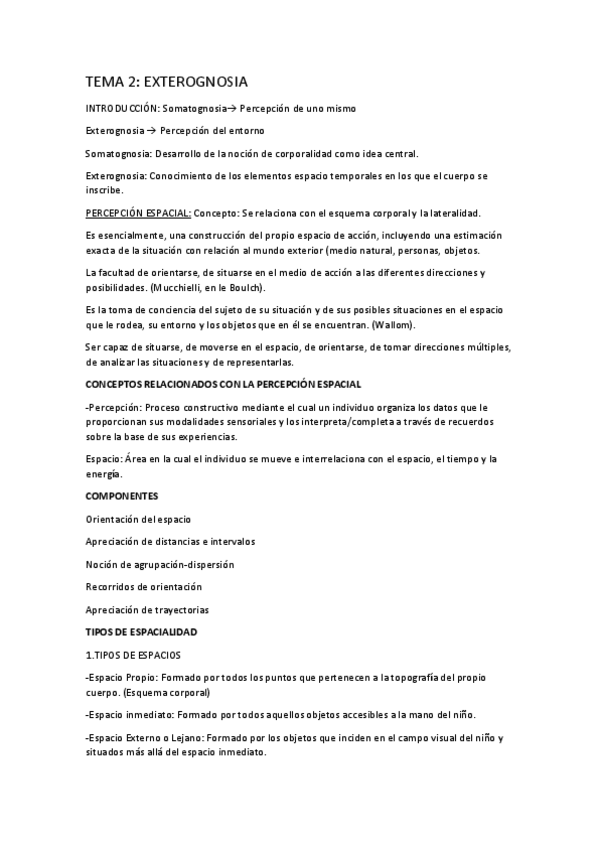 TEMA 2: EXTEROGNOSIA

INTRODUCCIÓN: Somatognosia→ Percepción de uno mismo

Exterognosia → Percepción del entorno

Somatognosia: Desarrollo de la noción de corporalidad como idea central.

Exterognosia: Conocimiento de los elementos espacio temporales en los que el cuerpo se inscribe.

PERCEPCIÓN ESPACIAL: Concepto: Se relaciona con el esquema corporal y la lateralidad.

Es esencialmente, una construcción del propio espacio de acción, incluyendo una estimación exacta de la situación con relación al mundo exterior (medio natural, personas, objetos.

La facultad de orientarse, de situarse en el medio de acción a las diferentes direcciones y posibilidades. (Mucchielli, en le Boulch).

Es la toma de conciencia del sujeto de su situación y de sus posibles situaciones en el espacio que le rodea, su entorno y los objetos que en él se encuentran. (Wallom).

Ser capaz de situarse, de moverse en el espacio, de orientarse, de tomar direcciones múltiples, de analizar las situaciones y de representarlas.

CONCEPTOS RELACIONADOS CON LA PERCEPCIÓN ESPACIAL

-Percepción: Proceso constructivo mediante el cual un individuo organiza los datos que le proporcionan sus modalidades sensoriales y los interpreta/completa a través de recuerdos sobre la base de sus experiencias.

Espacio: Área en la cual el individuo se mueve e interrelaciona con el espacio, el tiempo y la energía.

COMPONENTES

Orientación del espacio

Apreciación de distancias e intervalos

Noción de agrupación-dispersión

Recorridos de orientación

Apreciación de trayectorias

TIPOS DE ESPACIALIDAD

1.TIPOS DE ESPACIOS

-Espacio Propio: Formado por todos los puntos que pertenecen a la topografía del propio cuerpo. (Esquema corporal)

-Espacio inmediato: Formado por todos aquellos objetos accesibles a la mano del niño.

-Espacio Externo o Lejano: Formado por los objetos que inciden en el campo visual del niño y situados más allá del espacio inmediato.